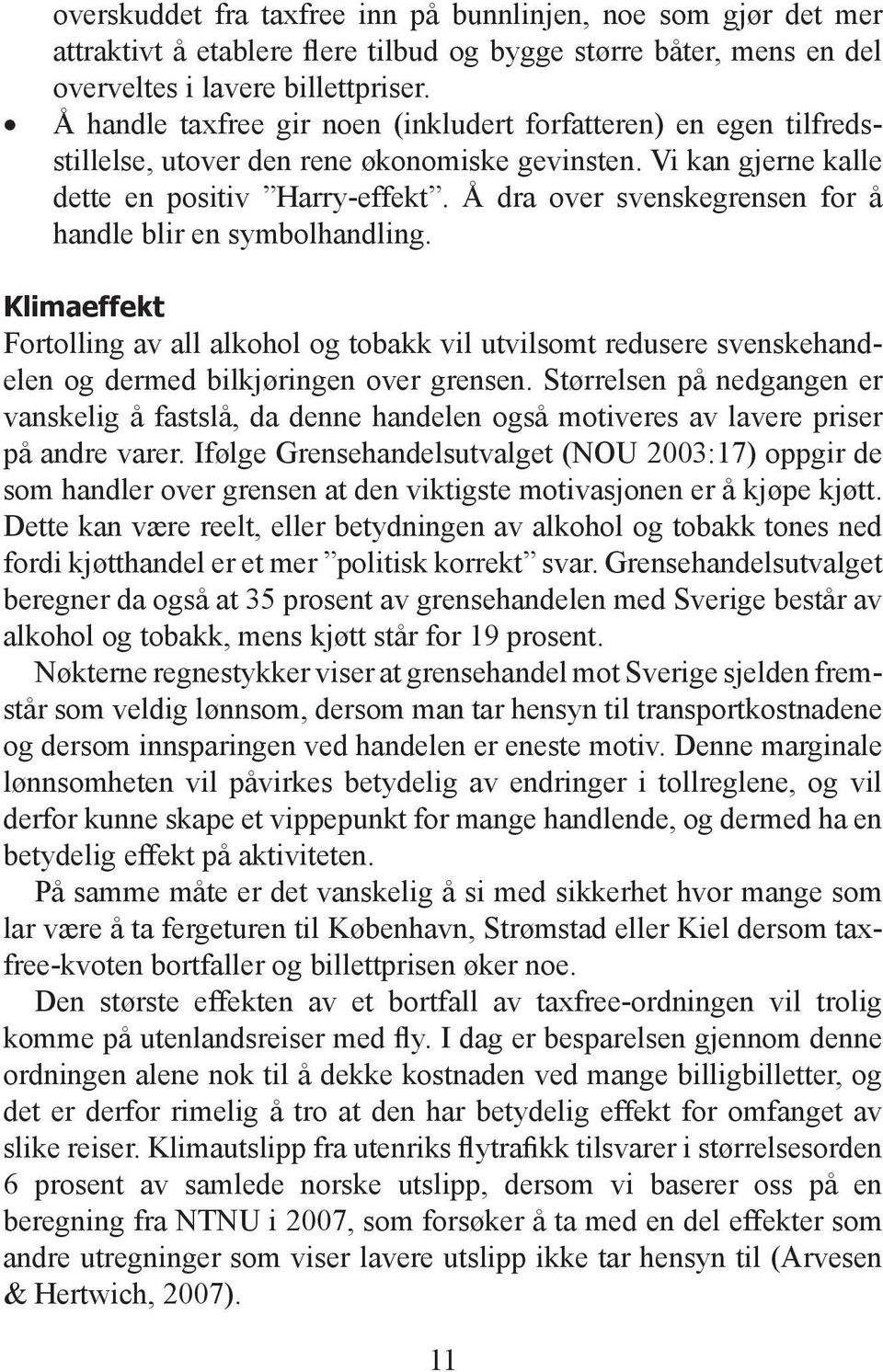 overskuddet fra taxfree inn på bunnlinjen, noe som gjør det mer attraktivt å etablere flere tilbud og bygge større båter, mens en del overveltes i lavere billettpriser.

• Å handle taxfree gir noen (inkludert forfatteren) en egen tilfredsstillelse, utover den rene økonomiske gevinsten. Vi kan gjerne kalle dette en positiv ”Harry-effekt”. Å dra over svenskegrensen for å handle blir en symbolhandling.

Klimaeffekt

Fortolling av all alkohol og tobakk vil utvilsomt redusere svenskehandelen og dermed bilkjøringen over grensen. Størrelsen på nedgangen er vanskelig å fastslå, da denne handelen også motiveres av lavere priser på andre varer. Ifølge Grensehandelsutvalget (NOU 2003:17) oppgir de som handler over grensen at den viktigste motivasjonen er å kjøpe kjøtt. Dette kan være reelt, eller betydningen av alkohol og tobakk tones ned fordi kjøtthandel er et mer ”politisk korrekt” svar. Grensehandelsutvalget beregner da også at 35 prosent av grensehandelen med Sverige består av alkohol og tobakk, mens kjøtt står for 19 prosent.

Nøkterne regnestykker viser at grensehandel mot Sverige sjelden fremstår som veldig lønnsom, dersom man tar hensyn til transportkostnadene og dersom innsparingen ved handelen er eneste motiv. Denne marginale lønnsomheten vil påvirkes betydelig av endringer i tollreglene, og vil derfor kunne skape et vippepunkt for mange handlende, og dermed ha en betydelig effekt på aktiviteten.

På samme måte er det vanskelig å si med sikkerhet hvor mange som lar være å ta fergeturen til København, Strømstad eller Kiel dersom taxfree-kvoten bortfaller og billettprisen øker noe.

Den største effekten av et bortfall av taxfree-ordningen vil trolig komme på utenlandsreiser med fly. I dag er besparelsen gjennom denne ordningen alene nok til å dekke kostnaden ved mange billigbilletter, og det er derfor rimelig å tro at den har betydelig effekt for omfanget av slike reiser. Klimautslipp fra utenriks flytrafikk tilsvarer i størrelsesorden 6 prosent av samlede norske utslipp, dersom vi baserer oss på en beregning fra NTNU i 2007, som forsøker å ta med en del effekter som andre utregninger som viser lavere utslipp ikke tar hensyn til (Arvesen & Hertwich, 2007).

11